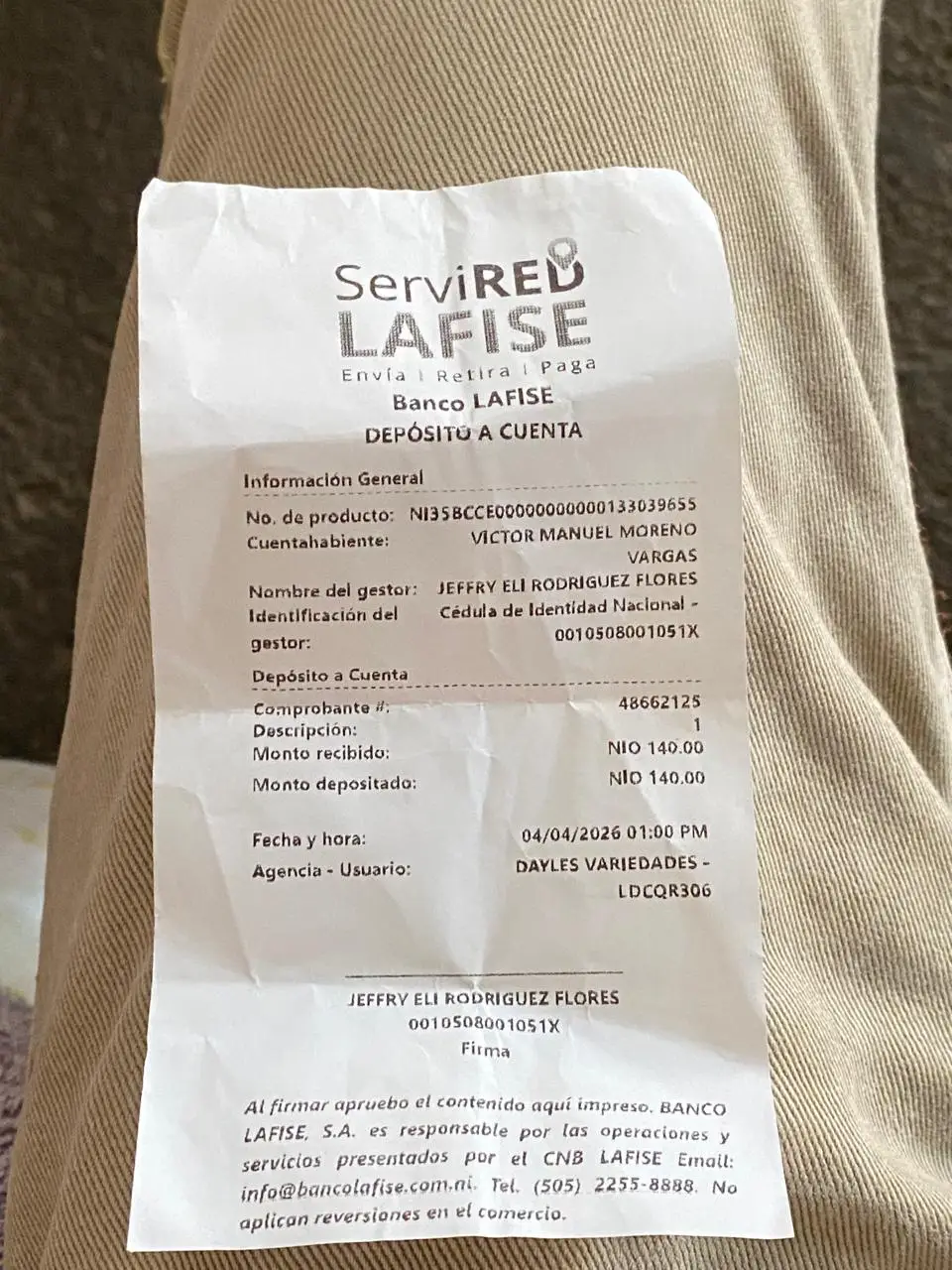 ServiRED
LAFISE
Envía | Retira | Paga

Banco LAFISE
DEPÓSITO A CUENTA

Información General

No. de producto: NI35BCCE00000000000133039655
Cuentahabiente: VICTOR MANUEL MORENO VARGAS
Nombre del gestor: JEFFRY ELI RODRIGUEZ FLORES
Identificación del gestor: Cédula de Identidad Nacional - 0010508001051X

Depósito a Cuenta

Comprobante #: 48662125
Descripción: 1
Monto recibido: NIO 140.00
Monto depositado: NIO 140.00

Fecha y hora: 04/04/2026 01:00 PM
Agencia - Usuario: DAYLES VARIEDADES - LDCQR306

JEFFRY ELI RODRIGUEZ FLORES
0010508001051X
Firma

Al firmar apruebo el contenido aquí impreso. BANCO LAFISE, S.A. es responsable por las operaciones y servicios presentados por el CNB LAFISE Email: info@bancolafise.com.ni. Tel. (505) 2255-8888. No aplican reversiones en el comercio.